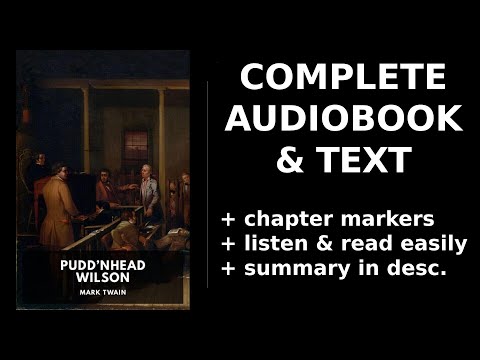 PUDD'NHEAD WILSON

MARK TWAIN

COMPLETE AUDIOBOOK & TEXT

+ chapter markers
+ listen & read easily
+ summary in desc.